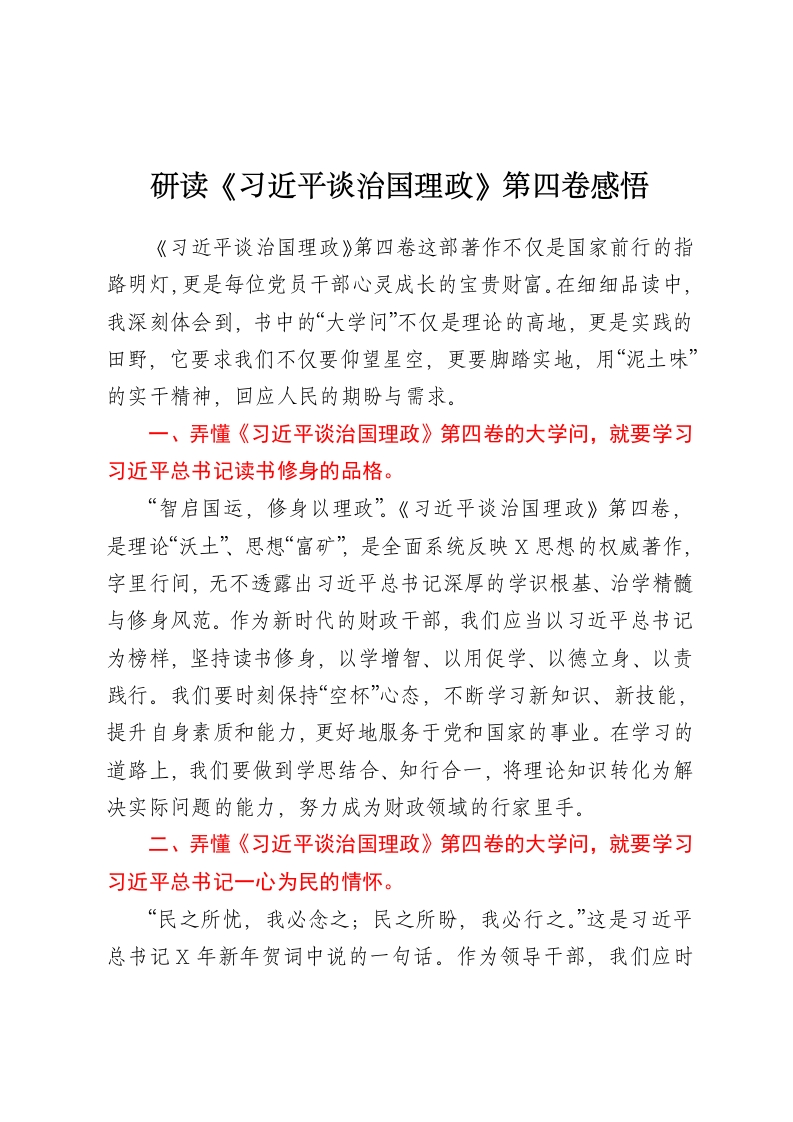 研读《习近平谈治国理政》第四卷感悟

《习近平谈治国理政》第四卷这部著作不仅是国家前行的指路明灯，更是每位党员干部心灵成长的宝贵财富。在细细品读中，我深刻体会到，书中的“大学问”不仅是理论的高地，更是实践的田野，它要求我们不仅要仰望星空，更要脚踏实地，用“泥土味”的实干精神，回应人民的期盼与需求。

一、弄懂《习近平谈治国理政》第四卷的大学问，就要学习习近平总书记读书修身的品格。

“智启国运，修身以理政”。《习近平谈治国理政》第四卷，是理论“沃土”、思想“富矿”，是全面系统反映X思想的权威著作，字里行间，无不透露出习近平总书记深厚的学识根基、治学精髓与修身风范。作为新时代的财政干部，我们应当以习近平总书记为榜样，坚持读书修身，以学增智、以用促学、以德立身、以责践行。我们要时刻保持“空杯”心态，不断学习新知识、新技能，提升自身素质和能力，更好地服务于党和国家的事业。在学习的道路上，我们要做到学思结合、知行合一，将理论知识转化为解决实际问题的能力，努力成为财政领域的行家里手。

二、弄懂《习近平谈治国理政》第四卷的大学问，就要学习习近平总书记一心为民的情怀。

“民之所忧，我必念之；民之所盼，我必行之。”这是习近平总书记X年新年贺词中说的一句话。作为领导干部，我们应时